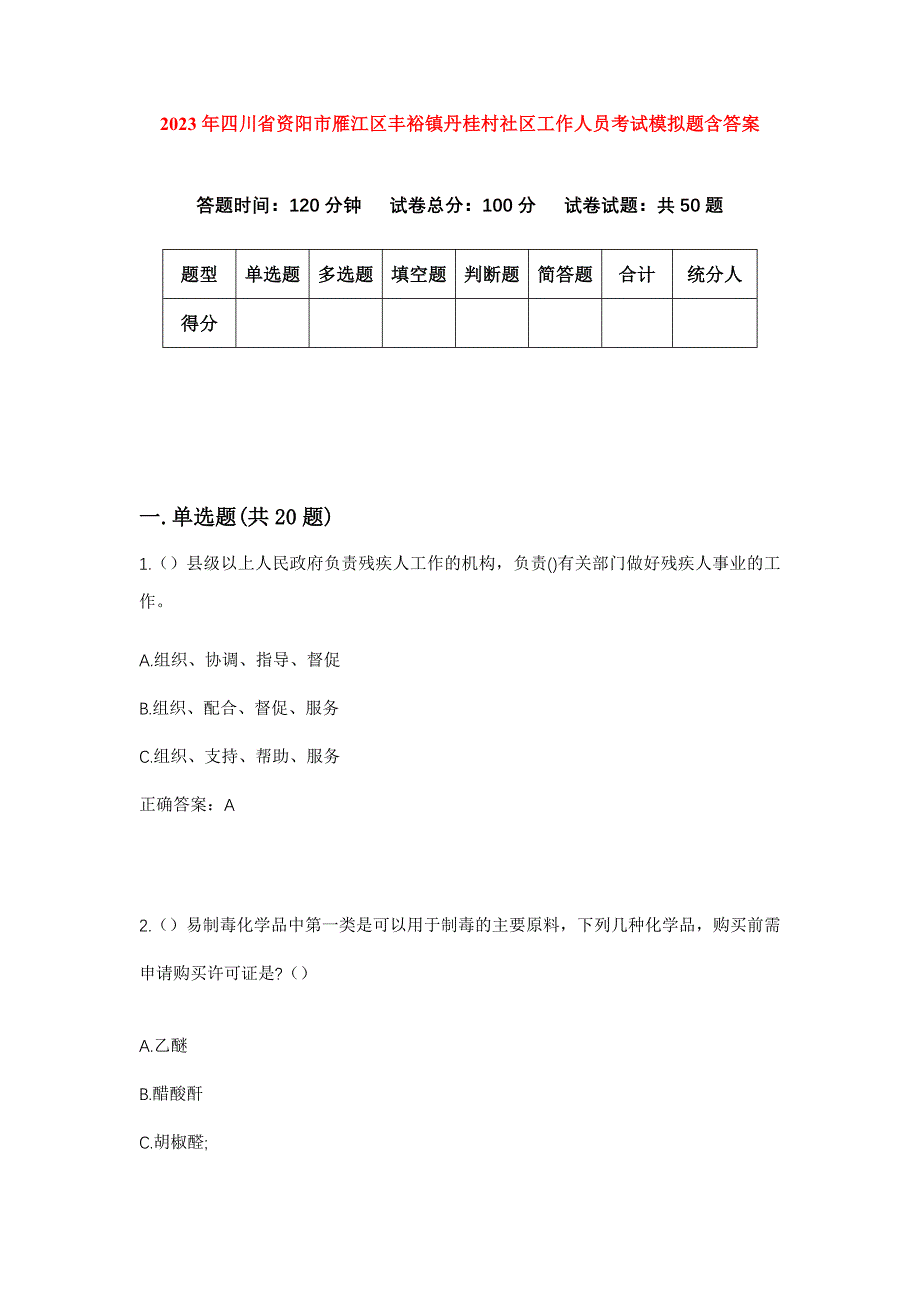 2023年四川省资阳市雁江区丰裕镇丹桂村社区工作人员考试模拟题含答案

答题时间：120分钟　试卷总分：100分　试卷试题：共50题

| 题型 | 单选题 | 多选题 | 填空题 | 判断题 | 简答题 | 合计 | 统分人 |
|---|---|---|---|---|---|---|---|
| 得分 | | | | | | | |

一.单选题(共20题)

1.（）县级以上人民政府负责残疾人工作的机构，负责()有关部门做好残疾人事业的工作。

A.组织、协调、指导、督促

B.组织、配合、督促、服务

C.组织、支持、帮助、服务

正确答案：A

2.（）易制毒化学品中第一类是可以用于制毒的主要原料，下列几种化学品，购买前需申请购买许可证是?（）

A.乙醚

B.醋酸酐

C.胡椒醛;